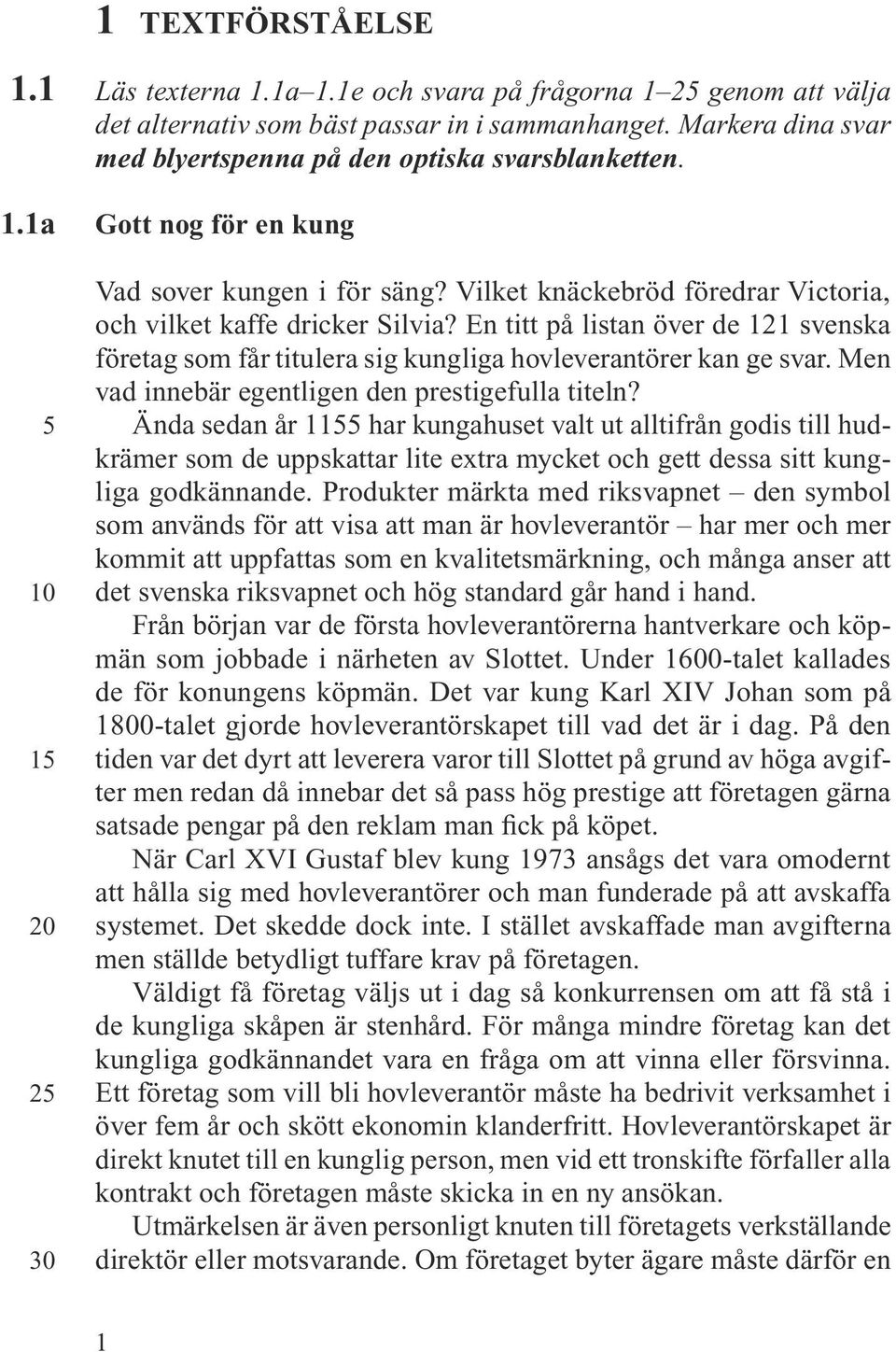 1 TEXTFÖRSTÅELSE

1.1 Läs texterna 1.1a–1.1e och svara på frågorna 1–25 genom att välja det alternativ som bäst passar in i sammanhanget. Markera dina svar med blyertspenna på den optiska svarsblanketten.

1.1a Gott nog för en kung

Vad sover kungen i för säng? Vilket knäckebröd föredrar Victoria, och vilket kaffe dricker Silvia? En titt på listan över de 121 svenska företag som får titulera sig kungliga hovleverantörer kan ge svar. Men vad innebär egentligen den prestigefulla titeln?

5 Ända sedan år 1155 har kungahuset valt ut alltifrån godis till hudkrämer som de uppskattar lite extra mycket och gett dessa sitt kungliga godkännande. Produkter märkta med riksvapnet – den symbol som används för att visa att man är hovleverantör – har mer och mer kommit att uppfattas som en kvalitetsmärkning, och många anser att 10 det svenska riksvapnet och hög standard går hand i hand.

Från början var de första hovleverantörerna hantverkare och köpmän som jobbade i närheten av Slottet. Under 1600-talet kallades de för konungens köpmän. Det var kung Karl XIV Johan som på 1800-talet gjorde hovleverantörskapet till vad det är i dag. På den 15 tiden var det dyrt att leverera varor till Slottet på grund av höga avgifter men redan då innebar det så pass hög prestige att företagen gärna satsade pengar på den reklam man fick på köpet.

När Carl XVI Gustaf blev kung 1973 ansågs det vara omodernt att hålla sig med hovleverantörer och man funderade på att avskaffa 20 systemet. Det skedde dock inte. I stället avskaffade man avgifterna men ställde betydligt tuffare krav på företagen.

Väldigt få företag väljs ut i dag så konkurrensen om att få stå i de kungliga skåpen är stenhård. För många mindre företag kan det kungliga godkännandet vara en fråga om att vinna eller försvinna. 25 Ett företag som vill bli hovleverantör måste ha bedrivit verksamhet i över fem år och skött ekonomin klanderfritt. Hovleverantörskapet är direkt knutet till en kunglig person, men vid ett tronskifte förfaller alla kontrakt och företagen måste skicka in en ny ansökan.

Utmärkelsen är även personligt knuten till företagets verkställande 30 direktör eller motsvarande. Om företaget byter ägare måste därför en

1